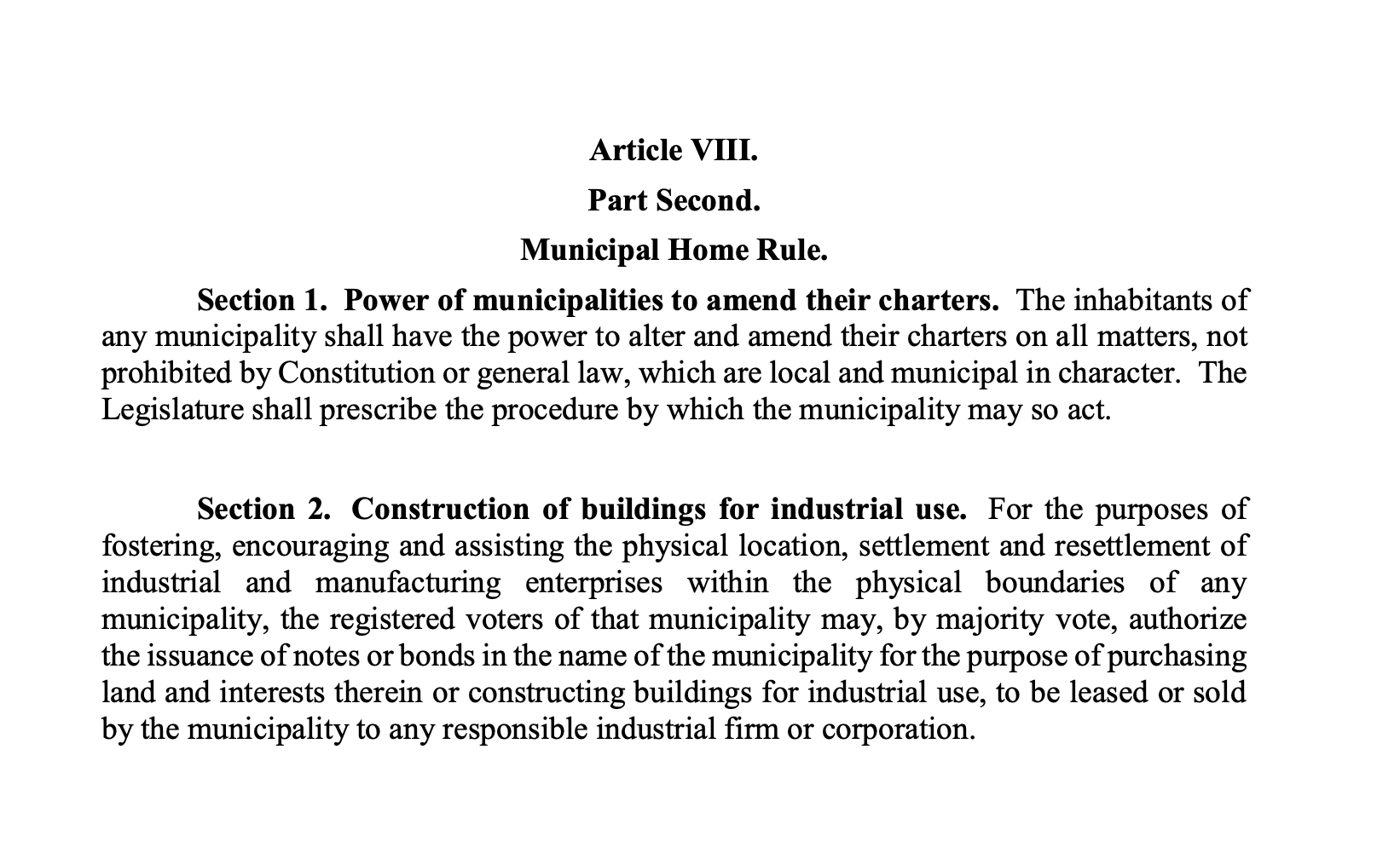 Article VIII.

Part Second.

Municipal Home Rule.

Section 1. Power of municipalities to amend their charters. The inhabitants of any municipality shall have the power to alter and amend their charters on all matters, not prohibited by Constitution or general law, which are local and municipal in character. The Legislature shall prescribe the procedure by which the municipality may so act.

Section 2. Construction of buildings for industrial use. For the purposes of fostering, encouraging and assisting the physical location, settlement and resettlement of industrial and manufacturing enterprises within the physical boundaries of any municipality, the registered voters of that municipality may, by majority vote, authorize the issuance of notes or bonds in the name of the municipality for the purpose of purchasing land and interests therein or constructing buildings for industrial use, to be leased or sold by the municipality to any responsible industrial firm or corporation.